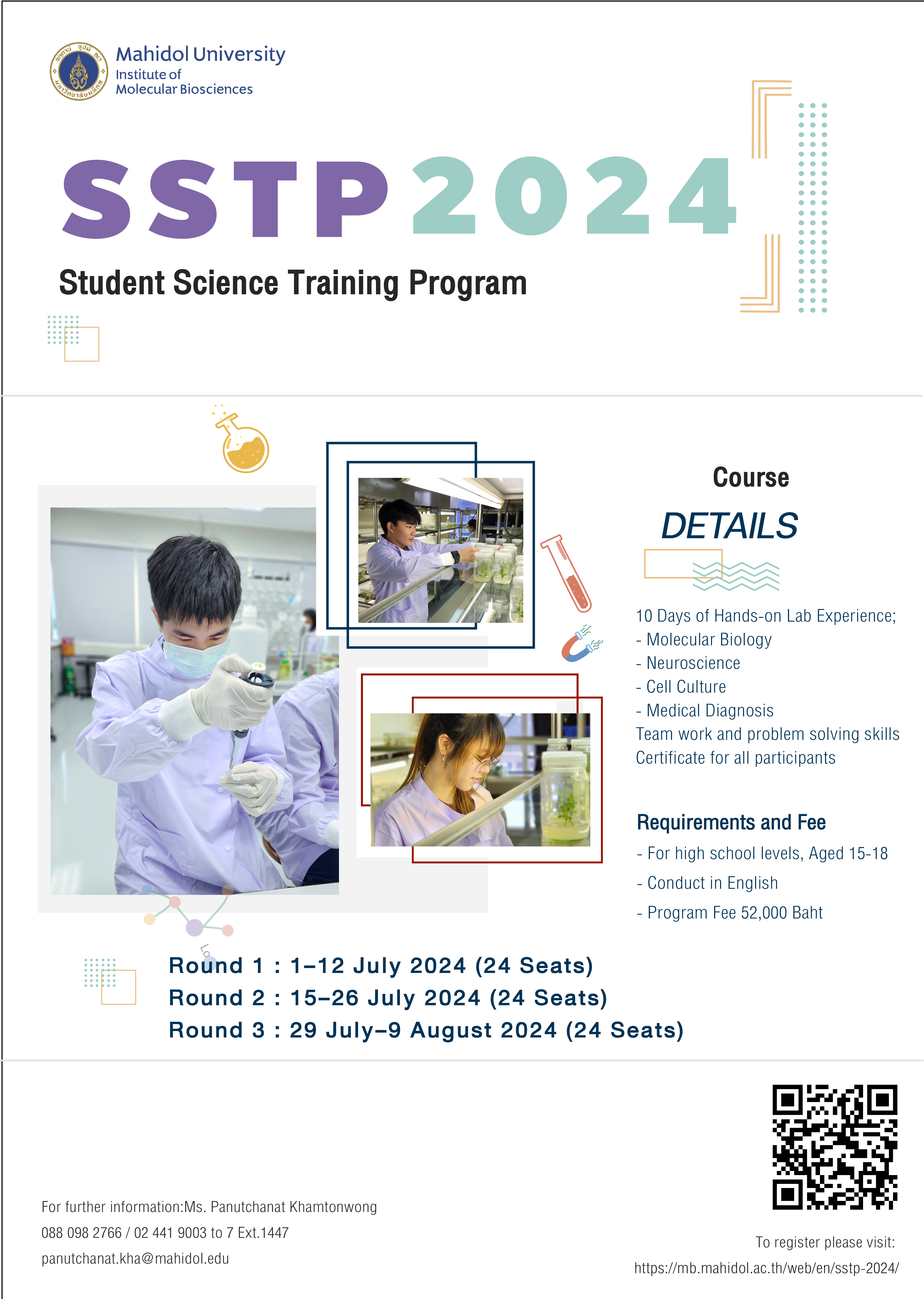 Mahidol University
Institute of
Molecular Biosciences

SSTP 2024

Student Science Training Program

Course
DETAILS

10 Days of Hands-on Lab Experience;
- Molecular Biology
- Neuroscience
- Cell Culture
- Medical Diagnosis
Team work and problem solving skills
Certificate for all participants

Requirements and Fee
- For high school levels, Aged 15-18
- Conduct in English
- Program Fee 52,000 Baht

Round 1 : 1–12 July 2024 (24 Seats)
Round 2 : 15–26 July 2024 (24 Seats)
Round 3 : 29 July–9 August 2024 (24 Seats)

For further information:Ms. Panutchanat Khamtonwong
088 098 2766 / 02 441 9003 to 7 Ext.1447
panutchanat.kha@mahidol.edu

To register please visit:
https://mb.mahidol.ac.th/web/en/sstp-2024/